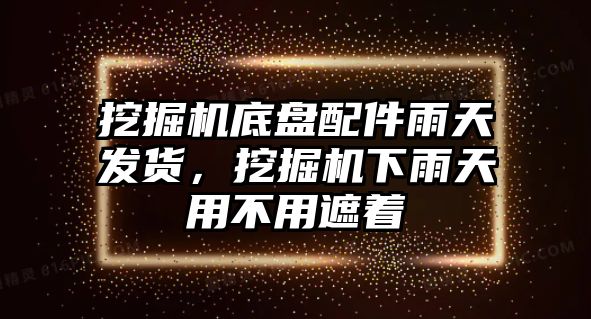 挖掘机底盘配件雨天发货，挖掘机下雨天用不用遮着